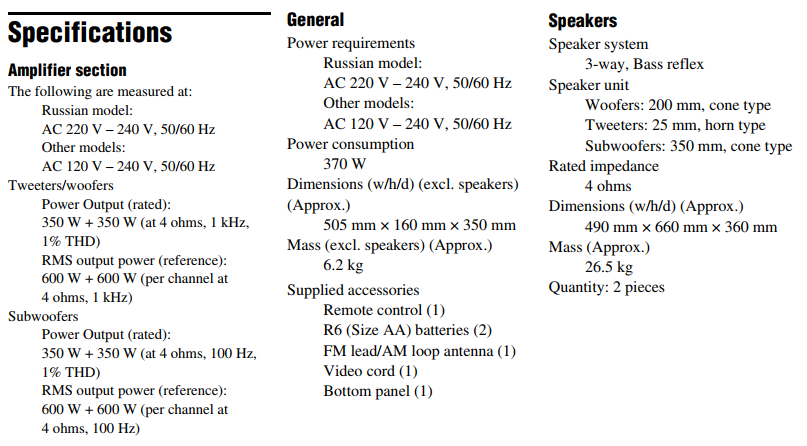 Specifications

Amplifier section
The following are measured at:
Russian model:
AC 220 V – 240 V, 50/60 Hz
Other models:
AC 120 V – 240 V, 50/60 Hz
Tweeters/woofers
Power Output (rated):
350 W + 350 W (at 4 ohms, 1 kHz, 1% THD)
RMS output power (reference):
600 W + 600 W (per channel at 4 ohms, 1 kHz)
Subwoofers
Power Output (rated):
350 W + 350 W (at 4 ohms, 100 Hz, 1% THD)
RMS output power (reference):
600 W + 600 W (per channel at 4 ohms, 100 Hz)

General
Power requirements
Russian model:
AC 220 V – 240 V, 50/60 Hz
Other models:
AC 120 V – 240 V, 50/60 Hz
Power consumption
370 W
Dimensions (w/h/d) (excl. speakers) (Approx.)
505 mm × 160 mm × 350 mm
Mass (excl. speakers) (Approx.)
6.2 kg
Supplied accessories
Remote control (1)
R6 (Size AA) batteries (2)
FM lead/AM loop antenna (1)
Video cord (1)
Bottom panel (1)

Speakers
Speaker system
3-way, Bass reflex
Speaker unit
Woofers: 200 mm, cone type
Tweeters: 25 mm, horn type
Subwoofers: 350 mm, cone type
Rated impedance
4 ohms
Dimensions (w/h/d) (Approx.)
490 mm × 660 mm × 360 mm
Mass (Approx.)
26.5 kg
Quantity: 2 pieces